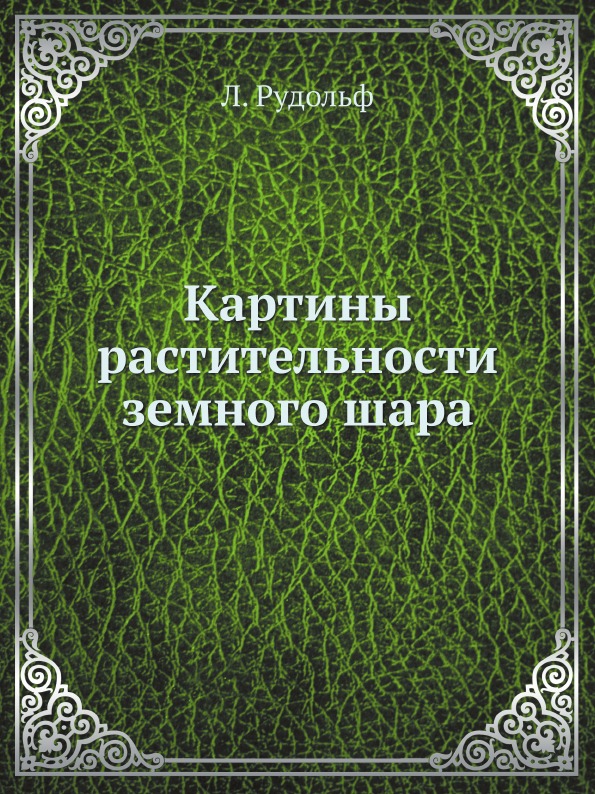 Л. Рудольф

Картины растительности земного шара